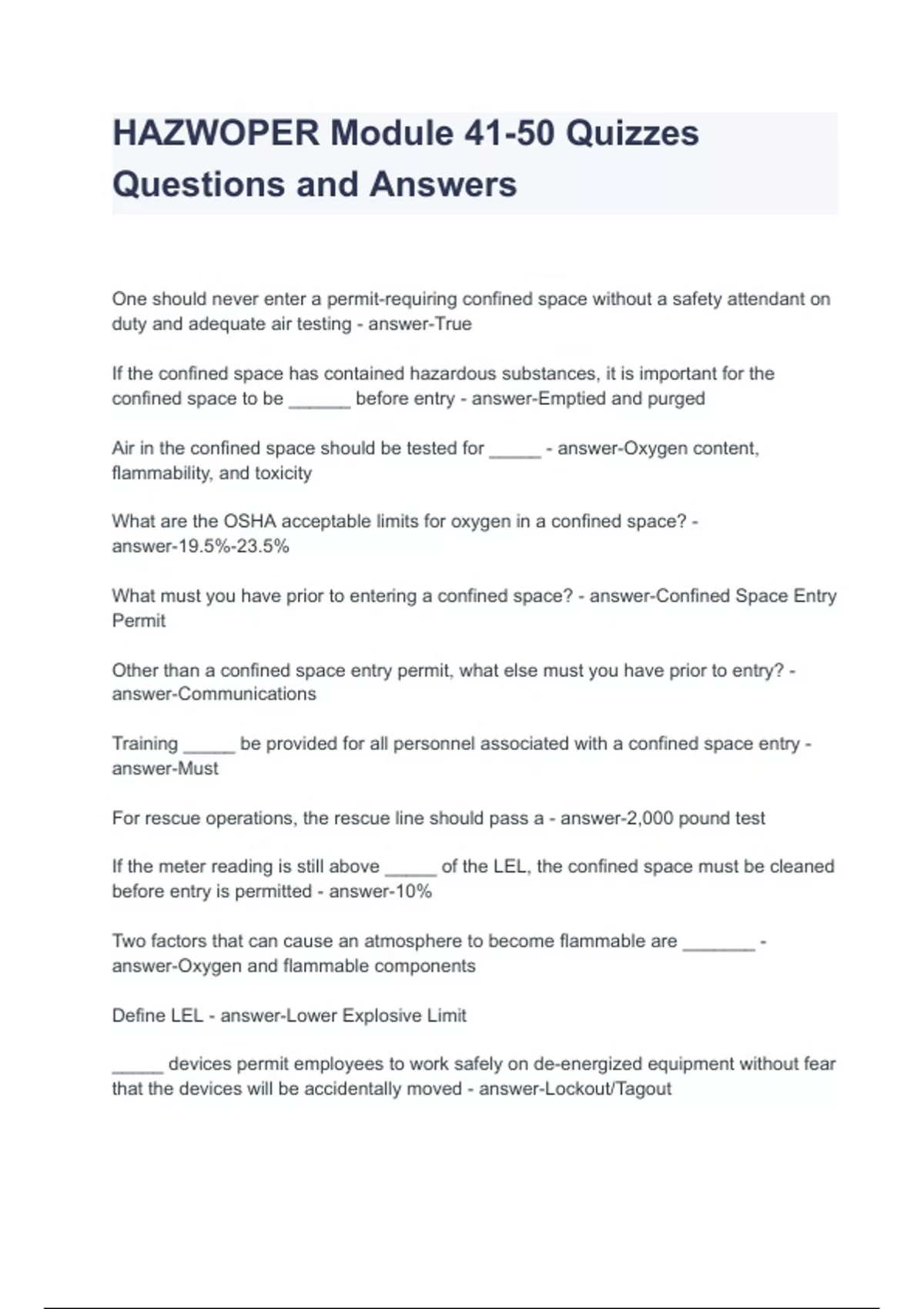 HAZWOPER Module 41-50 Quizzes Questions and Answers

One should never enter a permit-requiring confined space without a safety attendant on duty and adequate air testing - answer-True

If the confined space has contained hazardous substances, it is important for the confined space to be ______ before entry - answer-Emptied and purged

Air in the confined space should be tested for _____ - answer-Oxygen content, flammability, and toxicity

What are the OSHA acceptable limits for oxygen in a confined space? - answer-19.5%-23.5%

What must you have prior to entering a confined space? - answer-Confined Space Entry Permit

Other than a confined space entry permit, what else must you have prior to entry? - answer-Communications

Training _____ be provided for all personnel associated with a confined space entry - answer-Must

For rescue operations, the rescue line should pass a - answer-2,000 pound test

If the meter reading is still above _____ of the LEL, the confined space must be cleaned before entry is permitted - answer-10%

Two factors that can cause an atmosphere to become flammable are _______ - answer-Oxygen and flammable components

Define LEL - answer-Lower Explosive Limit

_____ devices permit employees to work safely on de-energized equipment without fear that the devices will be accidentally moved - answer-Lockout/Tagout